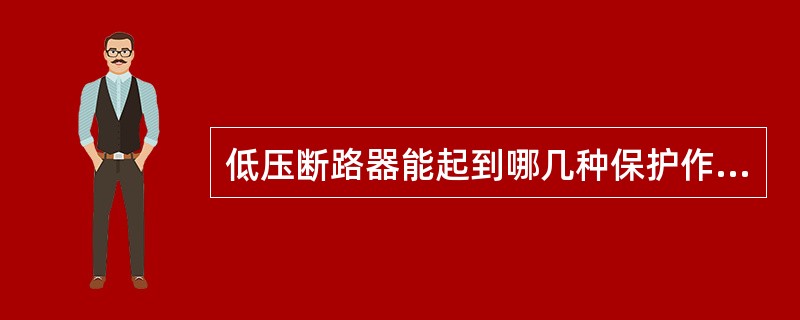 低压断路器能起到哪几种保护作...